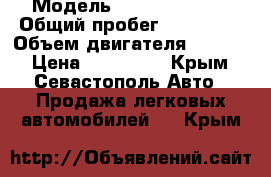 Модель
Общий пробег
Объем двигателя
Цена Крым
Севастополь Авто
Продажа легковых автомобилей Крым

http://Объявлений.сайт